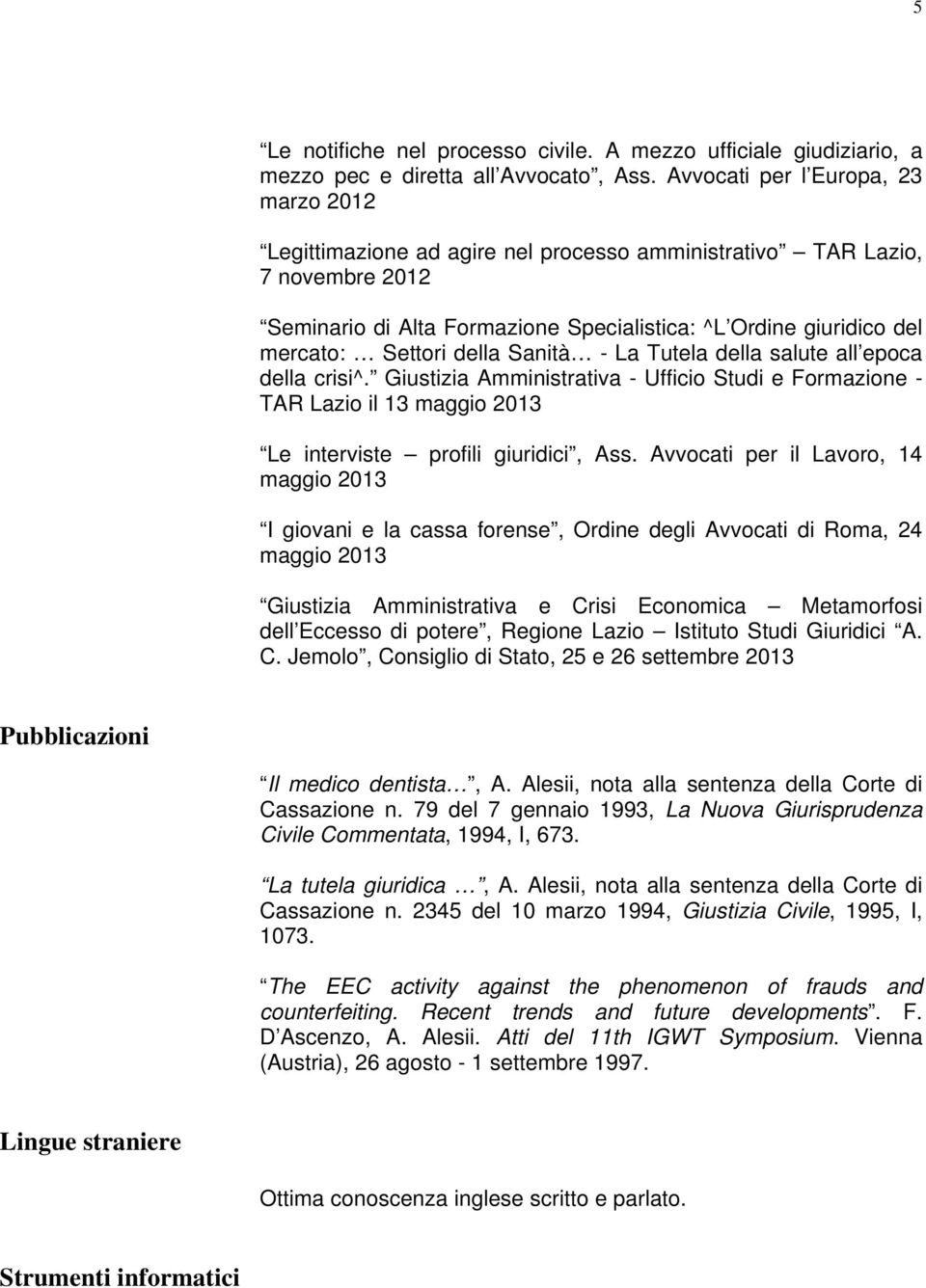 5

Le notifiche nel processo civile. A mezzo ufficiale giudiziario, a mezzo pec e diretta all Avvocato , Ass. Avvocati per l Europa, 23 marzo 2012

Legittimazione ad agire nel processo amministrativo TAR Lazio, 7 novembre 2012

Seminario di Alta Formazione Specialistica: ^L Ordine giuridico del mercato: … Settori della Sanità… - La Tutela della salute all epoca della crisi^. Giustizia Amministrativa - Ufficio Studi e Formazione - TAR Lazio il 13 maggio 2013

Le interviste profili giuridici , Ass. Avvocati per il Lavoro, 14 maggio 2013

I giovani e la cassa forense , Ordine degli Avvocati di Roma, 24 maggio 2013

Giustizia Amministrativa e Crisi Economica Metamorfosi dell Eccesso di potere , Regione Lazio Istituto Studi Giuridici A. C. Jemolo , Consiglio di Stato, 25 e 26 settembre 2013

Pubblicazioni

Il medico dentista… , A. Alesii, nota alla sentenza della Corte di Cassazione n. 79 del 7 gennaio 1993, La Nuova Giurisprudenza Civile Commentata, 1994, I, 673.

La tutela giuridica … , A. Alesii, nota alla sentenza della Corte di Cassazione n. 2345 del 10 marzo 1994, Giustizia Civile, 1995, I, 1073.

The EEC activity against the phenomenon of frauds and counterfeiting. Recent trends and future developments . F. D Ascenzo, A. Alesii. Atti del 11th IGWT Symposium. Vienna (Austria), 26 agosto - 1 settembre 1997.

Lingue straniere

Ottima conoscenza inglese scritto e parlato.

Strumenti informatici